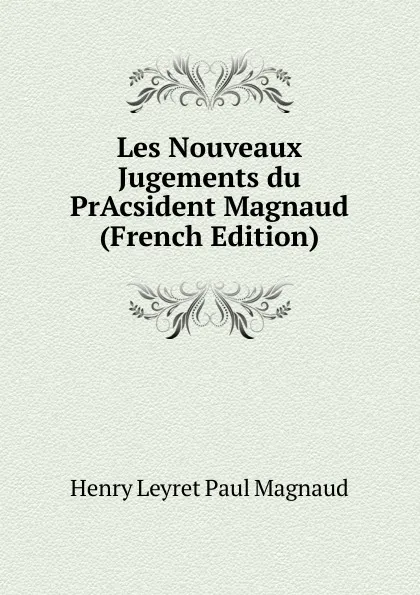 Les Nouveaux Jugements du PrAcsident Magnaud (French Edition)

Henry Leyret Paul Magnaud